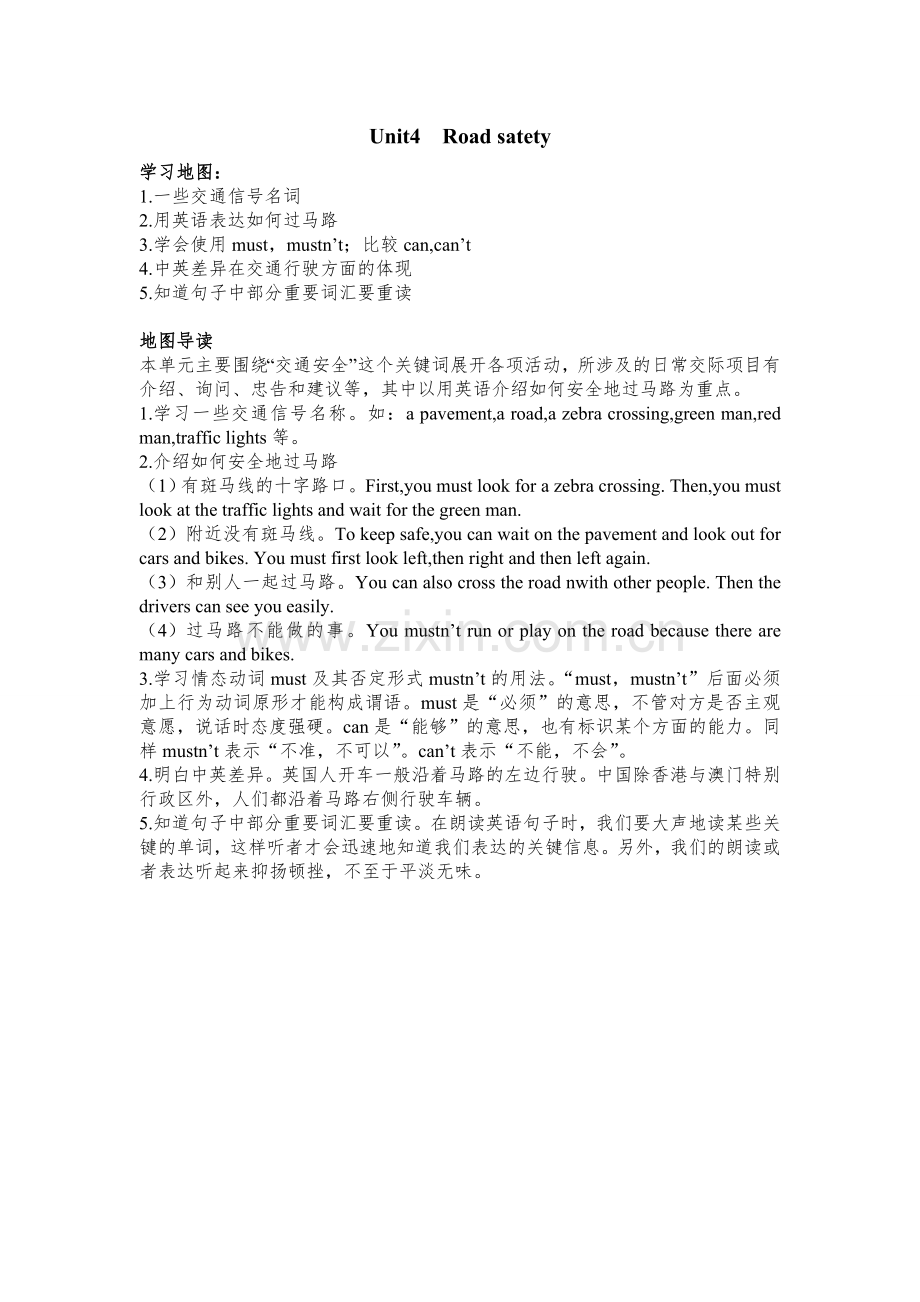 Unit4 Road satety

学习地图：
1.一些交通信号名词
2.用英语表达如何过马路
3.学会使用must，mustn't；比较can,can't
4.中英差异在交通行驶方面的体现
5.知道句子中部分重要词汇要重读

地图导读
本单元主要围绕“交通安全”这个关键词展开各项活动，所涉及的日常交际项目有介绍、询问、忠告和建议等，其中以用英语介绍如何安全地过马路为重点。
1.学习一些交通信号名称。如：a pavement,a road,a zebra crossing,green man,red man,traffic lights等。
2.介绍如何安全地过马路
（1）有斑马线的十字路口。First,you must look for a zebra crossing. Then,you must look at the traffic lights and wait for the green man.
（2）附近没有斑马线。To keep safe,you can wait on the pavement and look out for cars and bikes. You must first look left,then right and then left again.
（3）和别人一起过马路。You can also cross the road nwith other people. Then the drivers can see you easily.
（4）过马路不能做的事。You mustn't run or play on the road because there are many cars and bikes.
3.学习情态动词must及其否定形式mustn't的用法。“must，mustn't”后面必须加上行为动词原形才能构成谓语。must是“必须”的意思，不管对方是否主观意愿，说话时态度强硬。can是“能够”的意思，也有标识某个方面的能力。同样mustn't表示“不准，不可以”。can't表示“不能，不会”。
4.明白中英差异。英国人开车一般沿着马路的左边行驶。中国除香港与澳门特别行政区外，人们都沿着马路右侧行驶车辆。
5.知道句子中部分重要词汇要重读。在朗读英语句子时，我们要大声地读某些关键的单词，这样听者才会迅速地知道我们表达的关键信息。另外，我们的朗读或者表达听起来抑扬顿挫，不至于平淡无味。

www.zixin.com.cn